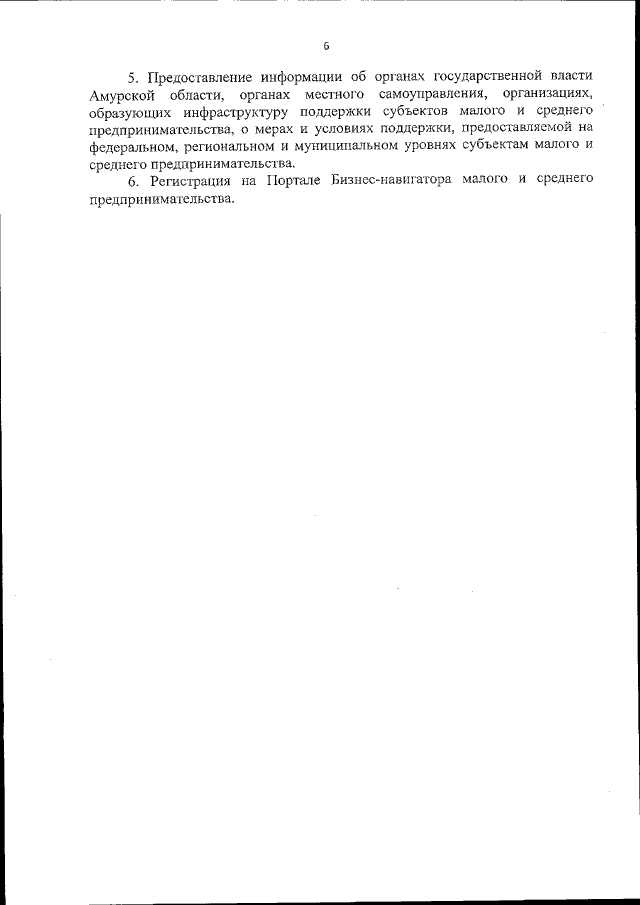 6

5. Предоставление информации об органах государственной власти Амурской области, органах местного самоуправления, организациях, образующих инфраструктуру поддержки субъектов малого и среднего предпринимательства, о мерах и условиях поддержки, предоставляемой на федеральном, региональном и муниципальном уровнях субъектам малого и среднего предпринимательства.

6. Регистрация на Портале Бизнес-навигатора малого и среднего предпринимательства.